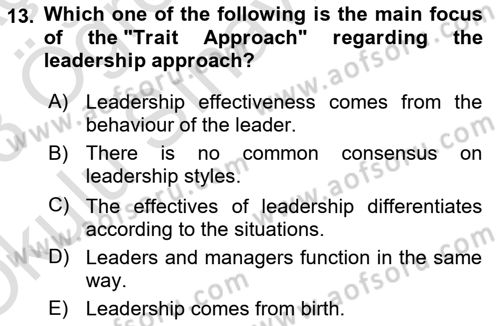 13. Which one of the following is the main focus of the "Trait Approach" regarding the leadership approach?

A) Leadership effectiveness comes from the behaviour of the leader.

B) There is no common consensus on leadership styles.

C) The effectives of leadership differentiates according to the situations.

D) Leaders and managers function in the same way.

E) Leadership comes from birth.

www.aofsoru.com